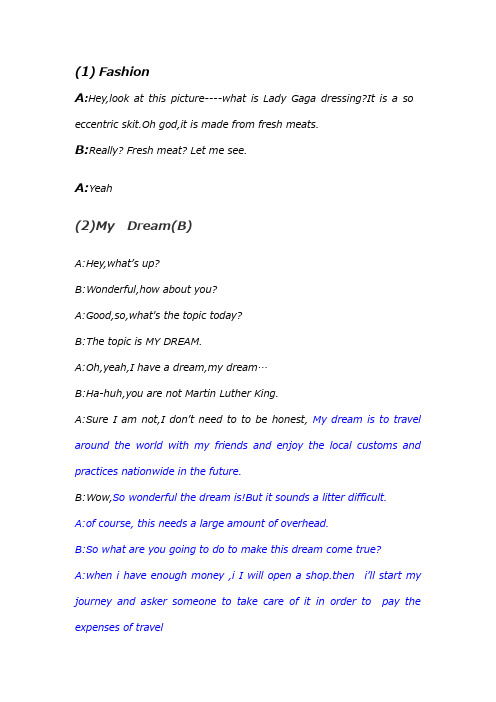 (1) Fashion

A:Hey,look at this picture----what is Lady Gaga dressing?It is a so eccentric skit.Oh god,it is made from fresh meats.

B:Really? Fresh meat? Let me see.

A:Yeah

(2)My Dream(B)

A:Hey,what's up?

B:Wonderful,how about you?

A:Good,so,what's the topic today?

B:The topic is MY DREAM.

A:Oh,yeah,I have a dream,my dream…

B:Ha-huh,you are not Martin Luther King.

A:Sure I am not,I don't need to to be honest, My dream is to travel around the world with my friends and enjoy the local customs and practices nationwide in the future.

B:Wow,So wonderful the dream is!But it sounds a litter difficult.

A:of course, this needs a large amount of overhead.

B:So what are you going to do to make this dream come true?

A:when i have enough money ,i I will open a shop.then i'll start my journey and asker someone to take care of it in order to pay the expenses of travel